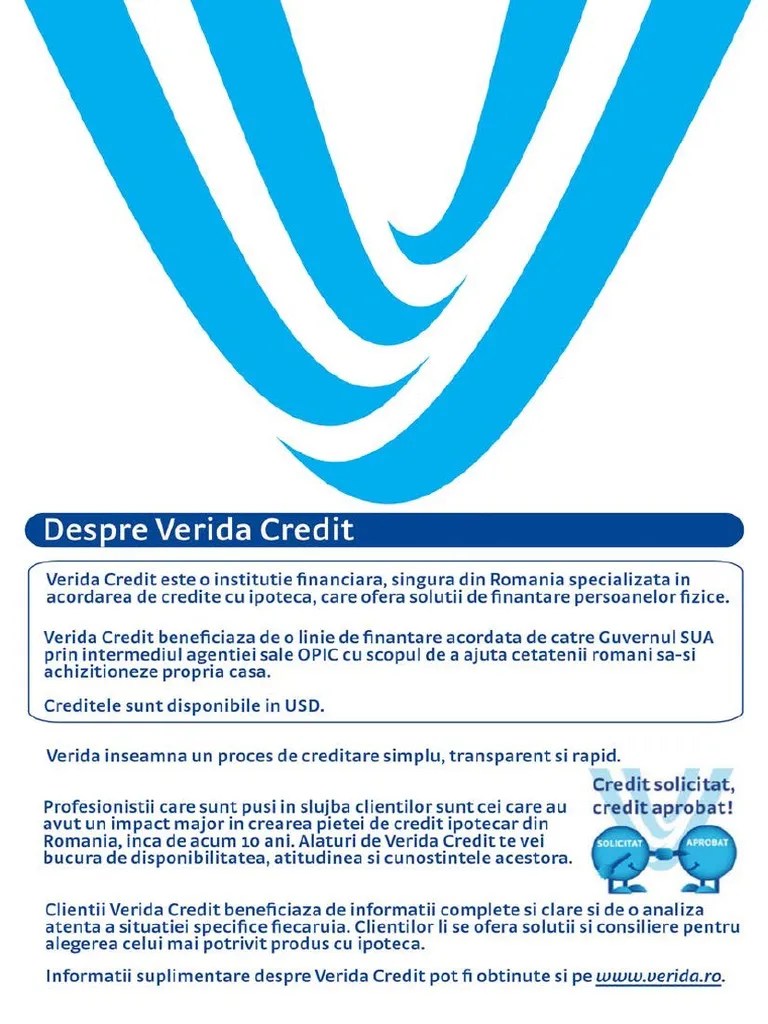 Despre Verida Credit

Verida Credit este o institutie financiara, singura din Romania specializata in acordarea de credite cu ipoteca, care ofera solutii de finantare persoanelor fizice.

Verida Credit beneficiaza de o linie de finantare acordata de catre Guvernul SUA prin intermediul agentiei sale OPIC cu scopul de a ajuta cetatenii romani sa-si achizitioneze propria casa.

Creditele sunt disponibile in USD.

Verida inseamna un proces de creditare simplu, transparent si rapid.

Profesionistii care sunt pusi in slujba clientilor sunt cei care au avut un impact major in crearea pietei de credit ipotecar din Romania, inca de acum 10 ani. Alaturi de Verida Credit te vei bucura de disponibilitatea, atitudinea si cunostintele acestora.

Credit solicitat, credit aprobat!

SOLICITAT

APROBAT

Clientii Verida Credit beneficiaza de informatii complete si clare si de o analiza atenta a situatiei specifice fiecaruia. Clientilor li se ofera solutii si consiliere pentru alegerea celui mai potrivit produs cu ipoteca.

Informatii suplimentare despre Verida Credit pot fi obtinute si pe www.verida.ro.